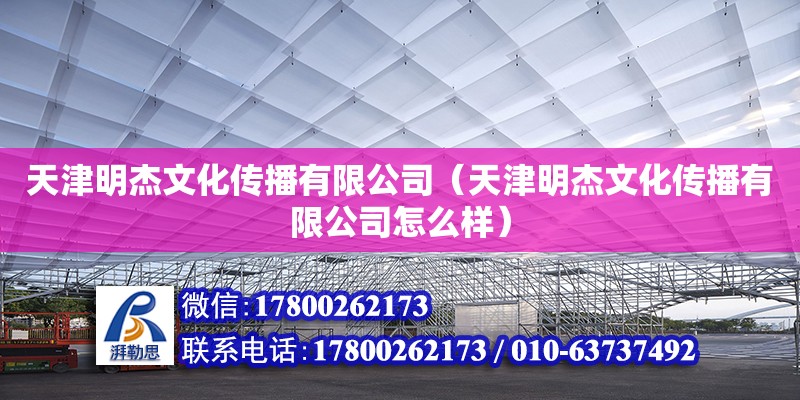 天津明杰文化传播有限公司（天津明杰文化传播有限公司怎么样）

湃勒思

微信：17800262173
联系电话：17800262173 / 010-63737492